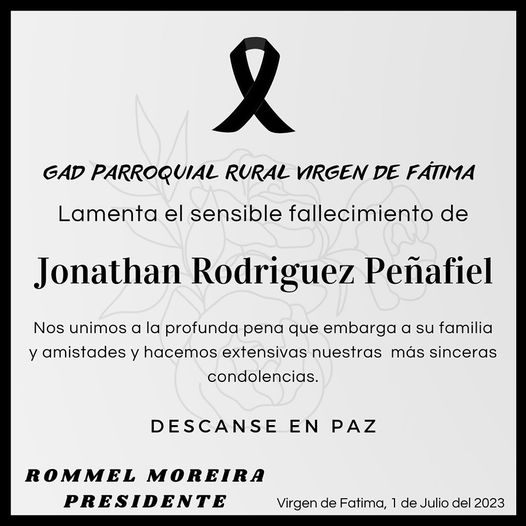 GAD PARROQUIAL RURAL VIRGEN DE FÁTIMA

Lamenta el sensible fallecimiento de

Jonathan Rodriguez Peñafiel

Nos unimos a la profunda pena que embarga a su familia y amistades y hacemos extensivas nuestras más sinceras condolencias.

DESCANSE EN PAZ

ROMMEL MOREIRA
PRESIDENTE

Virgen de Fatima, 1 de Julio del 2023